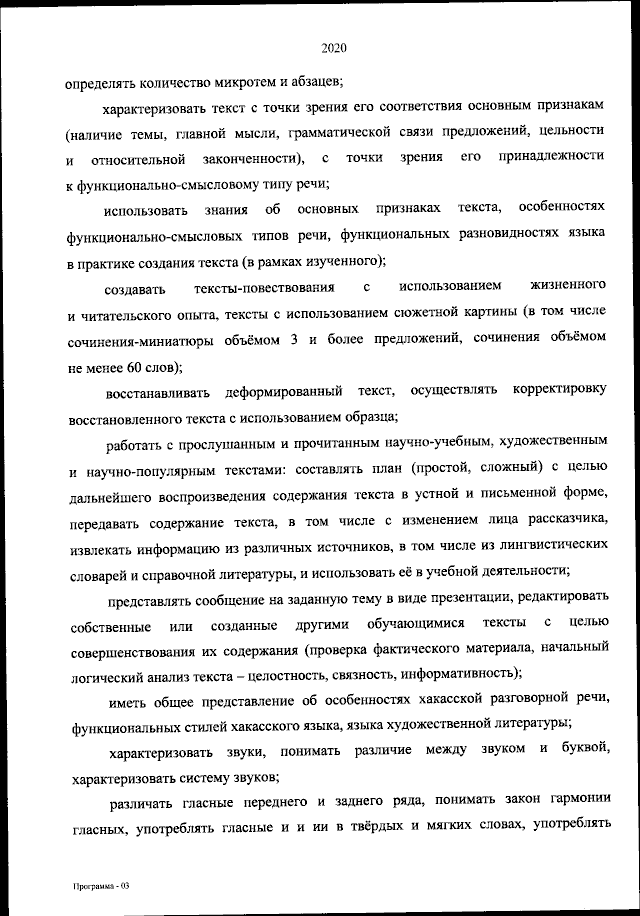 2020

определять количество микротем и абзацев;

характеризовать текст с точки зрения его соответствия основным признакам (наличие темы, главной мысли, грамматической связи предложений, цельности и относительной законченности), с точки зрения его принадлежности к функционально-смысловому типу речи;

использовать знания об основных признаках текста, особенностях функционально-смысловых типов речи, функциональных разновидностях языка в практике создания текста (в рамках изученного);

создавать тексты-повествования с использованием жизненного и читательского опыта, тексты с использованием сюжетной картины (в том числе сочинения-миниатюры объёмом 3 и более предложений, сочинения объёмом не менее 60 слов);

восстанавливать деформированный текст, осуществлять корректировку восстановленного текста с использованием образца;

работать с прослушанным и прочитанным научно-учебным, художественным и научно-популярным текстами: составлять план (простой, сложный) с целью дальнейшего воспроизведения содержания текста в устной и письменной форме, передавать содержание текста, в том числе с изменением лица рассказчика, извлекать информацию из различных источников, в том числе из лингвистических словарей и справочной литературы, и использовать её в учебной деятельности;

представлять сообщение на заданную тему в виде презентации, редактировать собственные или созданные другими обучающимися тексты с целью совершенствования их содержания (проверка фактического материала, начальный логический анализ текста – целостность, связность, информативность);

иметь общее представление об особенностях хакасской разговорной речи, функциональных стилей хакасского языка, языка художественной литературы;

характеризовать звуки, понимать различие между звуком и буквой, характеризовать систему звуков;

различать гласные переднего и заднего ряда, понимать закон гармонии гласных, употреблять гласные и и ии в твёрдых и мягких словах, употреблять

Программа - 03